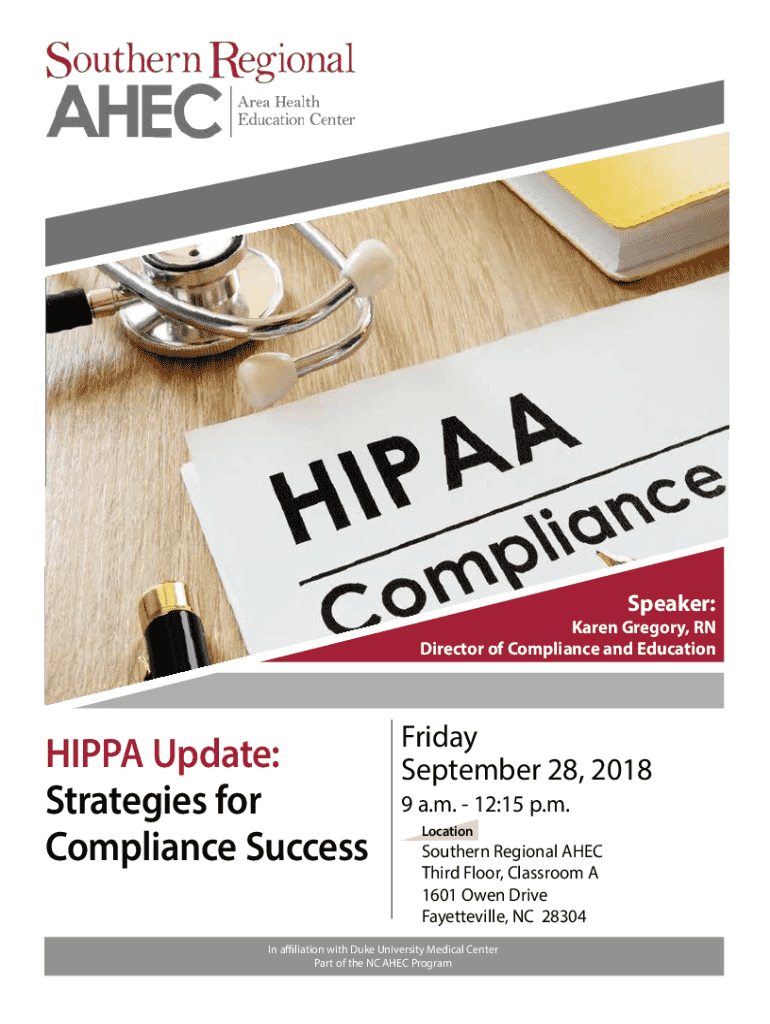 Southern Regional
AHEC
Area Health
Education Center

HIPAA
Compliance

Speaker:
Karen Gregory, RN
Director of Compliance and Education

HIPPA Update:
Strategies for
Compliance Success

Friday
September 28, 2018
9 a.m. - 12:15 p.m.

Location
Southern Regional AHEC
Third Floor, Classroom A
1601 Owen Drive
Fayetteville, NC 28304

In affiliation with Duke University Medical Center
Part of the NC AHEC Program